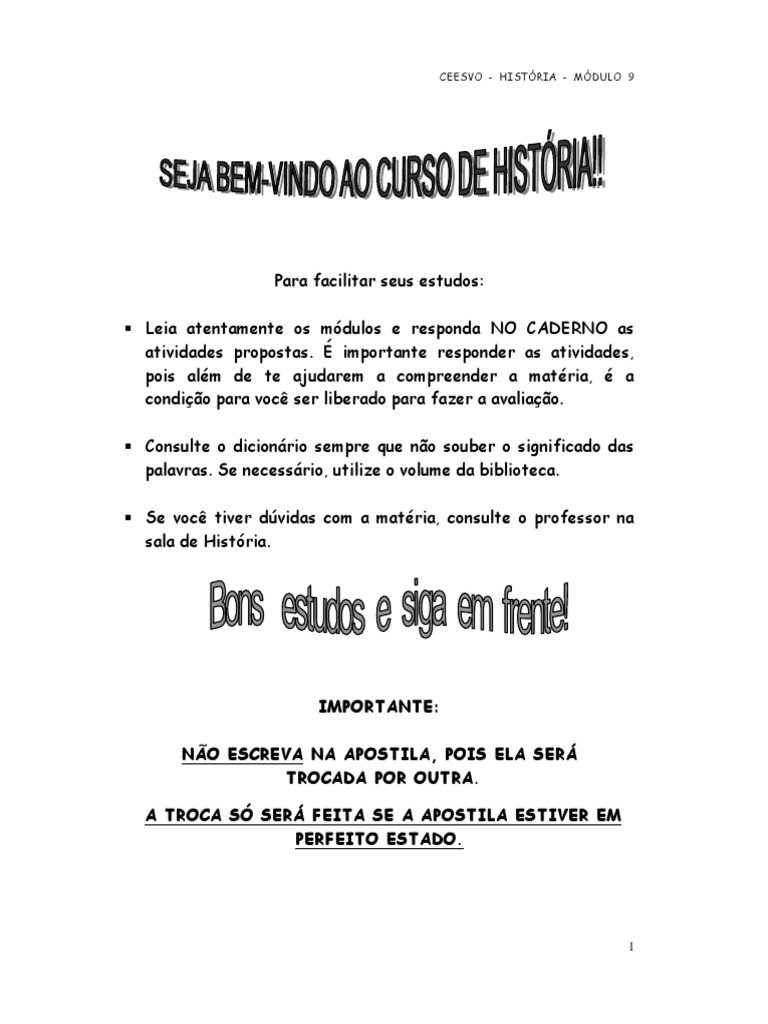 CEESVO - HISTÓRIA - MÓDULO 9

SEJA BEM-VINDO AO CURSO DE HISTÓRIA!!

Para facilitar seus estudos:

▪ Leia atentamente os módulos e responda NO CADERNO as atividades propostas. É importante responder as atividades, pois além de te ajudarem a compreender a matéria, é a condição para você ser liberado para fazer a avaliação.

▪ Consulte o dicionário sempre que não souber o significado das palavras. Se necessário, utilize o volume da biblioteca.

▪ Se você tiver dúvidas com a matéria, consulte o professor na sala de História.

Bons estudos e siga em frente!

IMPORTANTE:

NÃO ESCREVA NA APOSTILA, POIS ELA SERÁ TROCADA POR OUTRA.

A TROCA SÓ SERÁ FEITA SE A APOSTILA ESTIVER EM PERFEITO ESTADO.

1